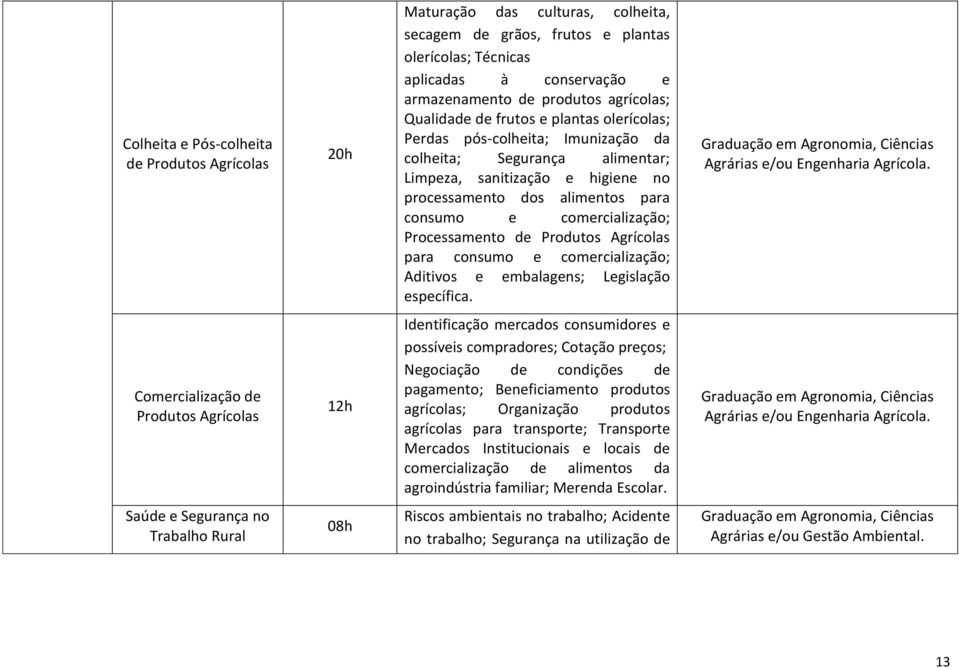 | | | | |
|---|---|---|---|
| Colheita e Pós-colheita de Produtos Agrícolas | 20h | Maturação das culturas, colheita, secagem de grãos, frutos e plantas olerícolas; Técnicas aplicadas à conservação e armazenamento de produtos agrícolas; Qualidade de frutos e plantas olerícolas; Perdas pós-colheita; Imunização da colheita; Segurança alimentar; Limpeza, sanitização e higiene no processamento dos alimentos para consumo e comercialização; Processamento de Produtos Agrícolas para consumo e comercialização; Aditivos e embalagens; Legislação específica. | Graduação em Agronomia, Ciências Agrárias e/ou Engenharia Agrícola. |
| Comercialização de Produtos Agrícolas | 12h | Identificação mercados consumidores e possíveis compradores; Cotação preços; Negociação de condições de pagamento; Beneficiamento produtos agrícolas; Organização produtos agrícolas para transporte; Transporte Mercados Institucionais e locais de comercialização de alimentos da agroindústria familiar; Merenda Escolar. | Graduação em Agronomia, Ciências Agrárias e/ou Engenharia Agrícola. |
| Saúde e Segurança no Trabalho Rural | 08h | Riscos ambientais no trabalho; Acidente no trabalho; Segurança na utilização de | Graduação em Agronomia, Ciências Agrárias e/ou Gestão Ambiental. |

13